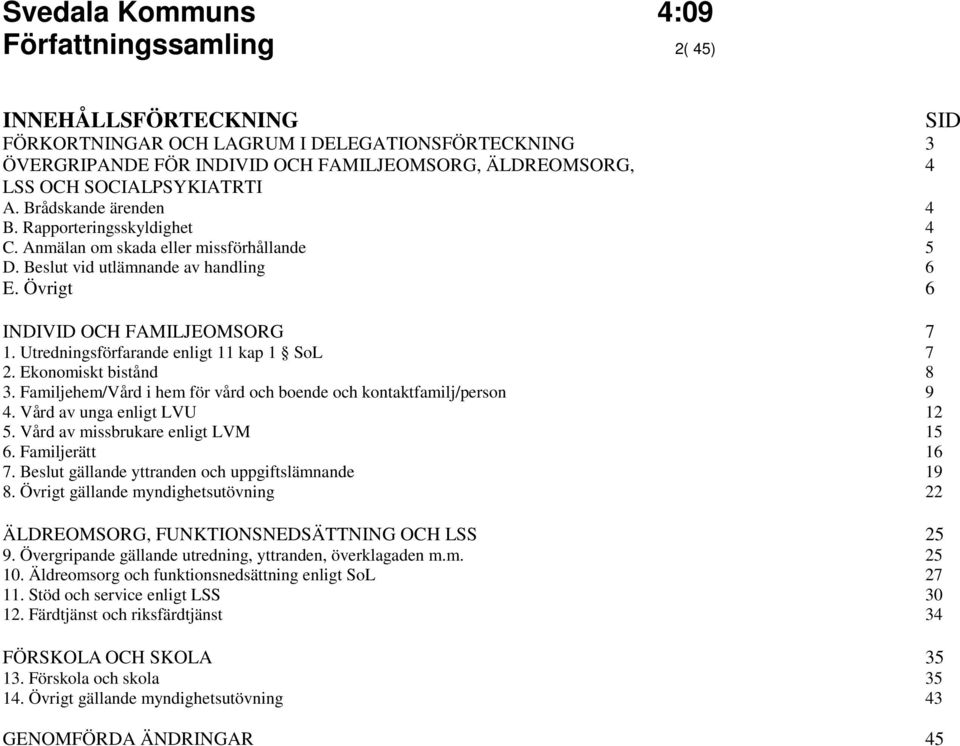 Svedala Kommuns 4:09
Författningssamling 2( 45)

| INNEHÅLLSFÖRTECKNING | SID |
|---|---|
| FÖRKORTNINGAR OCH LAGRUM I DELEGATIONSFÖRTECKNING | 3 |
| ÖVERGRIPANDE FÖR INDIVID OCH FAMILJEOMSORG, ÄLDREOMSORG, LSS OCH SOCIALPSYKIATRTI | 4 |
| A. Brådskande ärenden | 4 |
| B. Rapporteringsskyldighet | 4 |
| C. Anmälan om skada eller missförhållande | 5 |
| D. Beslut vid utlämnande av handling | 6 |
| E. Övrigt | 6 |
| INDIVID OCH FAMILJEOMSORG | 7 |
| 1. Utredningsförfarande enligt 11 kap 1 § SoL | 7 |
| 2. Ekonomiskt bistånd | 8 |
| 3. Familjehem/Vård i hem för vård och boende och kontaktfamilj/person | 9 |
| 4. Vård av unga enligt LVU | 12 |
| 5. Vård av missbrukare enligt LVM | 15 |
| 6. Familjerätt | 16 |
| 7. Beslut gällande yttranden och uppgiftslämnande | 19 |
| 8. Övrigt gällande myndighetsutövning | 22 |
| ÄLDREOMSORG, FUNKTIONSNEDSÄTTNING OCH LSS | 25 |
| 9. Övergripande gällande utredning, yttranden, överklagaden m.m. | 25 |
| 10. Äldreomsorg och funktionsnedsättning enligt SoL | 27 |
| 11. Stöd och service enligt LSS | 30 |
| 12. Färdtjänst och riksfärdtjänst | 34 |
| FÖRSKOLA OCH SKOLA | 35 |
| 13. Förskola och skola | 35 |
| 14. Övrigt gällande myndighetsutövning | 43 |
| GENOMFÖRDA ÄNDRINGAR | 45 |